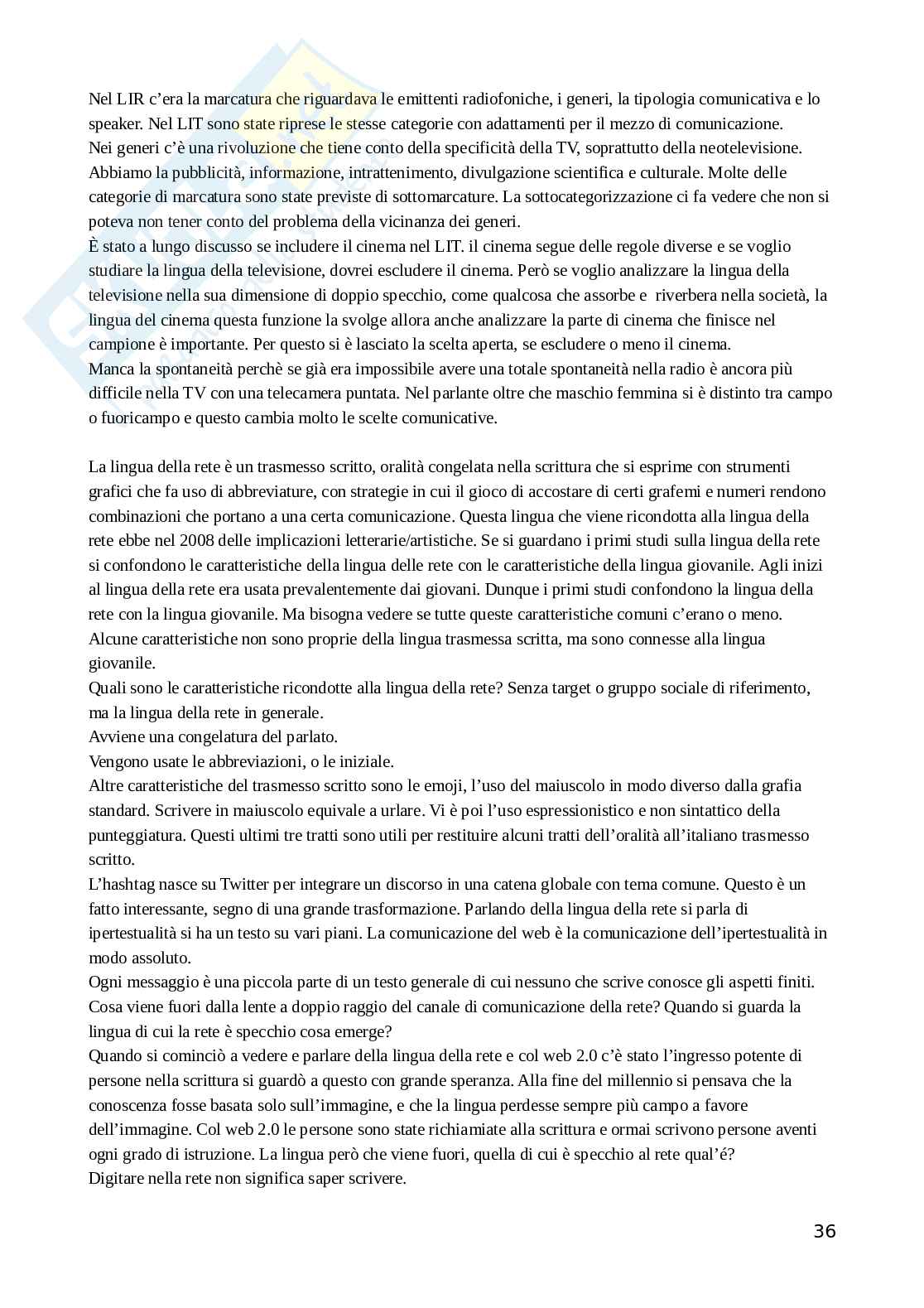 Nel LIR c'era la marcatura che riguardava le emittenti radiofoniche, i generi, la tipologia comunicativa e lo speaker. Nel LIT sono state riprese le stesse categorie con adattamenti per il mezzo di comunicazione.
Nei generi c'è una rivoluzione che tiene conto della specificità della TV, soprattutto della neotelevisione. Abbiamo la pubblicità, informazione, intrattenimento, divulgazione scientifica e culturale. Molte delle categorie di marcatura sono state previste di sottomarcature. La sottocategorizzazione ci fa vedere che non si poteva non tener conto del problema della vicinanza dei generi.
È stato a lungo discusso se includere il cinema nel LIT. il cinema segue delle regole diverse e se voglio studiare la lingua della televisione, dovrei escludere il cinema. Però se voglio analizzare la lingua della televisione nella sua dimensione di doppio specchio, come qualcosa che assorbe e riverbera nella società, la lingua del cinema questa funzione la svolge allora anche analizzare la parte di cinema che finisce nel campione è importante. Per questo si è lasciato la scelta aperta, se escludere o meno il cinema.
Manca la spontaneità perchè se già era impossibile avere una totale spontaneità nella radio è ancora più difficile nella TV con una telecamera puntata. Nel parlante oltre che maschio femmina si è distinto tra campo o fuoricampo e questo cambia molto le scelte comunicative.

La lingua della rete è un trasmesso scritto, oralità congelata nella scrittura che si esprime con strumenti grafici che fa uso di abbreviature, con strategie in cui il gioco di accostare di certi grafemi e numeri rendono combinazioni che portano a una certa comunicazione. Questa lingua che viene ricondotta alla lingua della rete ebbe nel 2008 delle implicazioni letterarie/artistiche. Se si guardano i primi studi sulla lingua della rete si confondono le caratteristiche della lingua delle rete con le caratteristiche della lingua giovanile. Agli inizi al lingua della rete era usata prevalentemente dai giovani. Dunque i primi studi confondono la lingua della rete con la lingua giovanile. Ma bisogna vedere se tutte queste caratteristiche comuni c'erano o meno. Alcune caratteristiche non sono proprie della lingua trasmessa scritta, ma sono connesse alla lingua giovanile.
Quali sono le caratteristiche ricondotte alla lingua della rete? Senza target o gruppo sociale di riferimento, ma la lingua della rete in generale.
Avviene una congelatura del parlato.
Vengono usate le abbreviazioni, o le iniziale.
Altre caratteristiche del trasmesso scritto sono le emoji, l'uso del maiuscolo in modo diverso dalla grafia standard. Scrivere in maiuscolo equivale a urlare. Vi è poi l'uso espressionistico e non sintattico della punteggiatura. Questi ultimi tre tratti sono utili per restituire alcuni tratti dell'oralità all'italiano trasmesso scritto.
L'hashtag nasce su Twitter per integrare un discorso in una catena globale con tema comune. Questo è un fatto interessante, segno di una grande trasformazione. Parlando della lingua della rete si parla di ipertestualità si ha un testo su vari piani. La comunicazione del web è la comunicazione dell'ipertestualità in modo assoluto.
Ogni messaggio è una piccola parte di un testo generale di cui nessuno che scrive conosce gli aspetti finiti.
Cosa viene fuori dalla lente a doppio raggio del canale di comunicazione della rete? Quando si guarda la lingua di cui la rete è specchio cosa emerge?
Quando si cominciò a vedere e parlare della lingua della rete e col web 2.0 c'è stato l'ingresso potente di persone nella scrittura si guardò a questo con grande speranza. Alla fine del millennio si pensava che la conoscenza fosse basata solo sull'immagine, e che la lingua perdesse sempre più campo a favore dell'immagine. Col web 2.0 le persone sono state richiamate alla scrittura e ormai scrivono persone aventi ogni grado di istruzione. La lingua però che viene fuori, quella di cui è specchio al rete qual'é?
Digitare nella rete non significa saper scrivere.

36